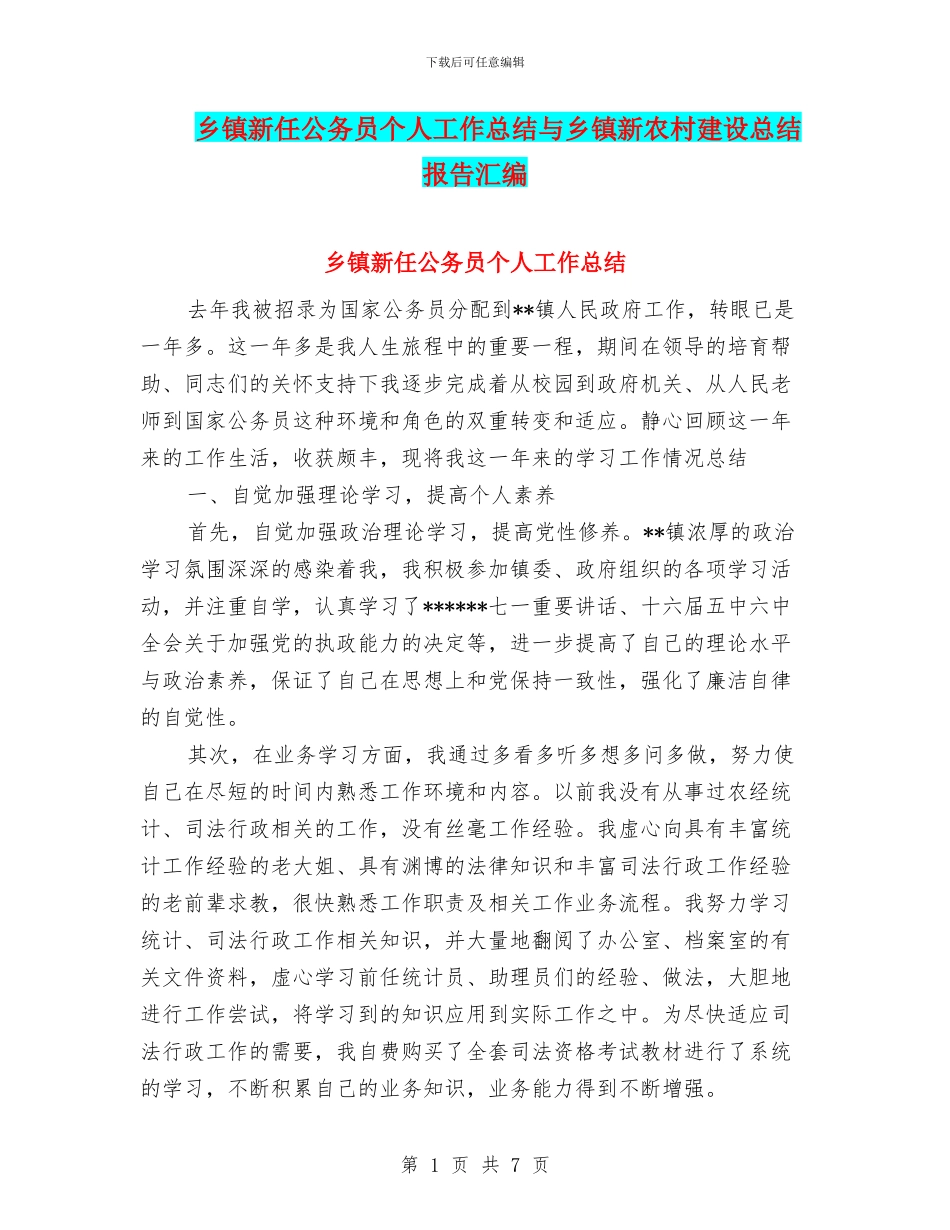 下载后可任意编辑

乡镇新任公务员个人工作总结与乡镇新农村建设总结报告汇编

乡镇新任公务员个人工作总结

去年我被招录为国家公务员分配到**镇人民政府工作，转眼已是一年多。这一年多是我人生旅程中的重要一程，期间在领导的培育帮助、同志们的关怀支持下我逐步完成着从校园到政府机关、从人民老师到国家公务员这种环境和角色的双重转变和适应。静心回顾这一年来的工作生活，收获颇丰，现将我这一年来的学习工作情况总结

一、自觉加强理论学习，提高个人素养

首先，自觉加强政治理论学习，提高党性修养。**镇浓厚的政治学习氛围深深的感染着我，我积极参加镇委、政府组织的各项学习活动，并注重自学，认真学习了******七一重要讲话、十六届五中六中全会关于加强党的执政能力的决定等，进一步提高了自己的理论水平与政治素养，保证了自己在思想上和党保持一致性，强化了廉洁自律的自觉性。

其次，在业务学习方面，我通过多看多听多想多问多做，努力使自己在尽短的时间内熟悉工作环境和内容。以前我没有从事过农经统计、司法行政相关的工作，没有丝毫工作经验。我虚心向具有丰富统计工作经验的老大姐、具有渊博的法律知识和丰富司法行政工作经验的老前辈求教，很快熟悉工作职责及相关工作业务流程。我努力学习统计、司法行政工作相关知识，并大量地翻阅了办公室、档案室的有关文件资料，虚心学习前任统计员、助理员们的经验、做法，大胆地进行工作尝试，将学习到的知识应用到实际工作之中。为尽快适应司法行政工作的需要，我自费购买了全套司法资格考试教材进行了系统的学习，不断积累自己的业务知识，业务能力得到不断增强。

第 1 页 共 7 页